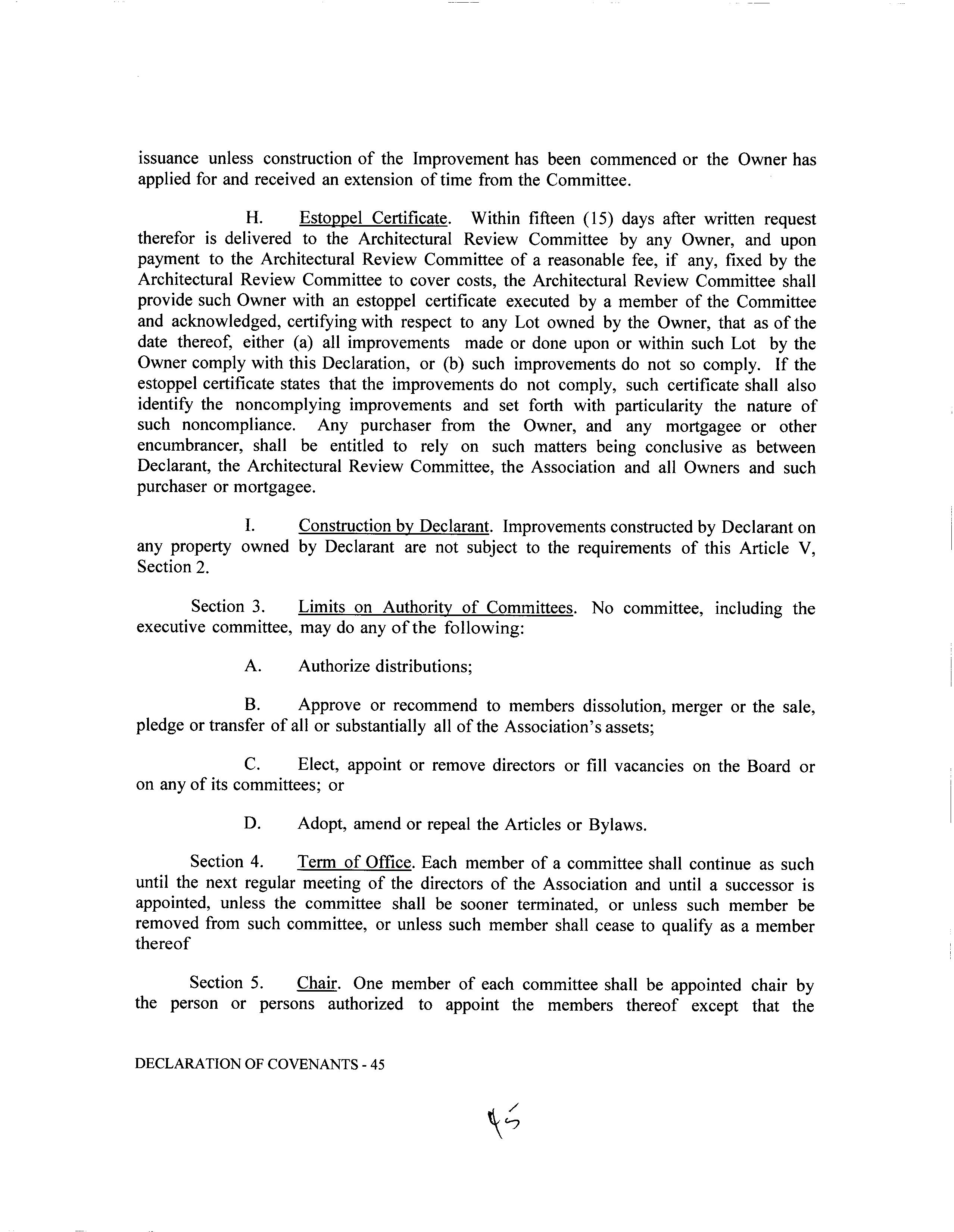 issuance unless construction of the Improvement has been commenced or the Owner has applied for and received an extension of time from the Committee.

H. Estoppel Certificate. Within fifteen (15) days after written request therefor is delivered to the Architectural Review Committee by any Owner, and upon payment to the Architectural Review Committee of a reasonable fee, if any, fixed by the Architectural Review Committee to cover costs, the Architectural Review Committee shall provide such Owner with an estoppel certificate executed by a member of the Committee and acknowledged, certifying with respect to any Lot owned by the Owner, that as of the date thereof, either (a) all improvements made or done upon or within such Lot by the Owner comply with this Declaration, or (b) such improvements do not so comply. If the estoppel certificate states that the improvements do not comply, such certificate shall also identify the noncomplying improvements and set forth with particularity the nature of such noncompliance. Any purchaser from the Owner, and any mortgagee or other encumbrancer, shall be entitled to rely on such matters being conclusive as between Declarant, the Architectural Review Committee, the Association and all Owners and such purchaser or mortgagee.

I. Construction by Declarant. Improvements constructed by Declarant on any property owned by Declarant are not subject to the requirements of this Article V, Section 2.

Section 3. Limits on Authority of Committees. No committee, including the executive committee, may do any of the following:

A. Authorize distributions;

B. Approve or recommend to members dissolution, merger or the sale, pledge or transfer of all or substantially all of the Association's assets;

C. Elect, appoint or remove directors or fill vacancies on the Board or on any of its committees; or

D. Adopt, amend or repeal the Articles or Bylaws.

Section 4. Term of Office. Each member of a committee shall continue as such until the next regular meeting of the directors of the Association and until a successor is appointed, unless the committee shall be sooner terminated, or unless such member be removed from such committee, or unless such member shall cease to qualify as a member thereof

Section 5. Chair. One member of each committee shall be appointed chair by the person or persons authorized to appoint the members thereof except that the

DECLARATION OF COVENANTS - 45

45